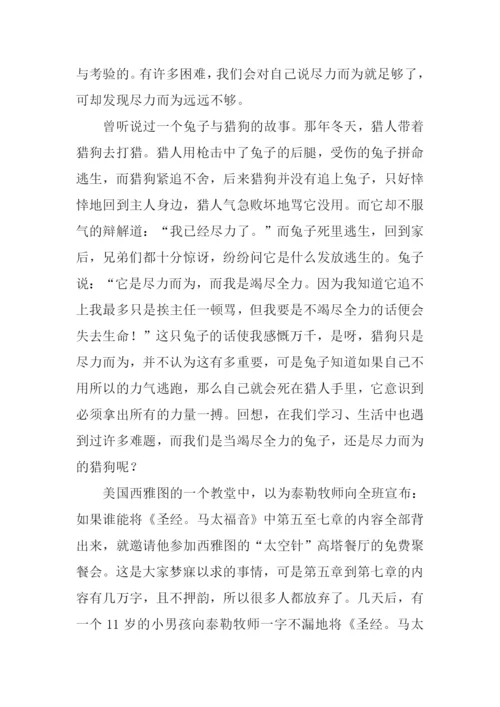 与考验的。有许多困难，我们会对自己说尽力而为就足够了，可却发现尽力而为远远不够。

曾听说过一个兔子与猎狗的故事。那年冬天，猎人带着猎狗去打猎。猎人用枪击中了兔子的后腿，受伤的兔子拼命逃生，而猎狗紧追不舍，后来猎狗并没有追上兔子，只好悻悻地回到主人身边，猎人气急败坏地骂它没用。而它却不服气的辩解道：“我已经尽力了。”而兔子死里逃生，回到家后，兄弟们都十分惊讶，纷纷问它是什么发放逃生的。兔子说：“它是尽力而为，而我是竭尽全力。因为我知道它追不上我最多只是挨主任一顿骂，但我要是不竭尽全力的话便会失去生命！”这只兔子的话使我感慨万千，是呀，猎狗只是尽力而为，并不认为这有多重要，可是兔子知道如果自己不用所以的力气逃跑，那么自己就会死在猎人手里，它意识到必须拿出所有的力量一搏。回想，在我们学习、生活中也遇到过许多难题，而我们是当竭尽全力的兔子，还是尽力而为的猎狗呢？

美国西雅图的一个教堂中，以为泰勒牧师向全班宣布：如果谁能将《圣经。马太福音》中第五至七章的内容全部背出来，就邀请他参加西雅图的“太空针”高塔餐厅的免费聚餐会。这是大家梦寐以求的事情，可是第五章到第七章的内容有几万字，且不押韵，所以很多人都放弃了。几天后，有一个 11 岁的小男孩向泰勒牧师一字不漏地将《圣经。马太